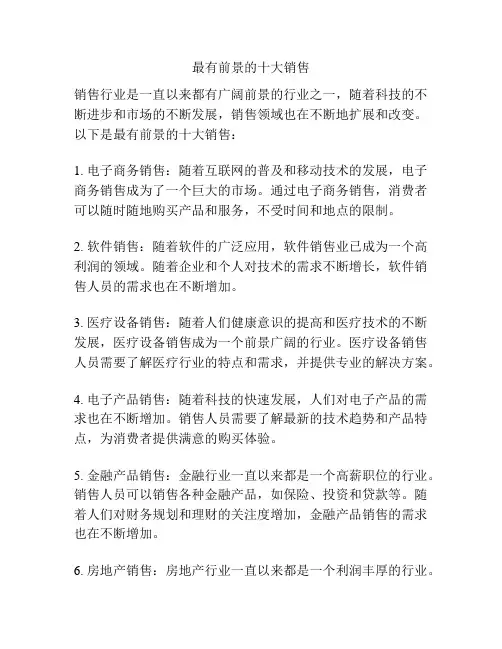 最有前景的十大销售

销售行业是一直以来都有广阔前景的行业之一，随着科技的不断进步和市场的不断发展，销售领域也在不断地扩展和改变。以下是最有前景的十大销售：

1. 电子商务销售：随着互联网的普及和移动技术的发展，电子商务销售成为了一个巨大的市场。通过电子商务销售，消费者可以随时随地购买产品和服务，不受时间和地点的限制。

2. 软件销售：随着软件的广泛应用，软件销售业已成为一个高利润的领域。随着企业和个人对技术的需求不断增长，软件销售人员的需求也在不断增加。

3. 医疗设备销售：随着人们健康意识的提高和医疗技术的不断发展，医疗设备销售成为一个前景广阔的行业。医疗设备销售人员需要了解医疗行业的特点和需求，并提供专业的解决方案。

4. 电子产品销售：随着科技的快速发展，人们对电子产品的需求也在不断增加。销售人员需要了解最新的技术趋势和产品特点，为消费者提供满意的购买体验。

5. 金融产品销售：金融行业一直以来都是一个高薪职位的行业。销售人员可以销售各种金融产品，如保险、投资和贷款等。随着人们对财务规划和理财的关注度增加，金融产品销售的需求也在不断增加。

6. 房地产销售：房地产行业一直以来都是一个利润丰厚的行业。